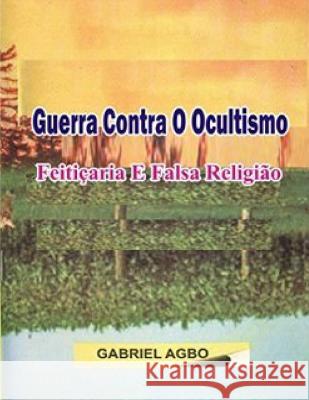 Guerra Contra O Ocultismo

Feitiçaria E Falsa Religião

GABRIEL AGBO

Kraina Książek